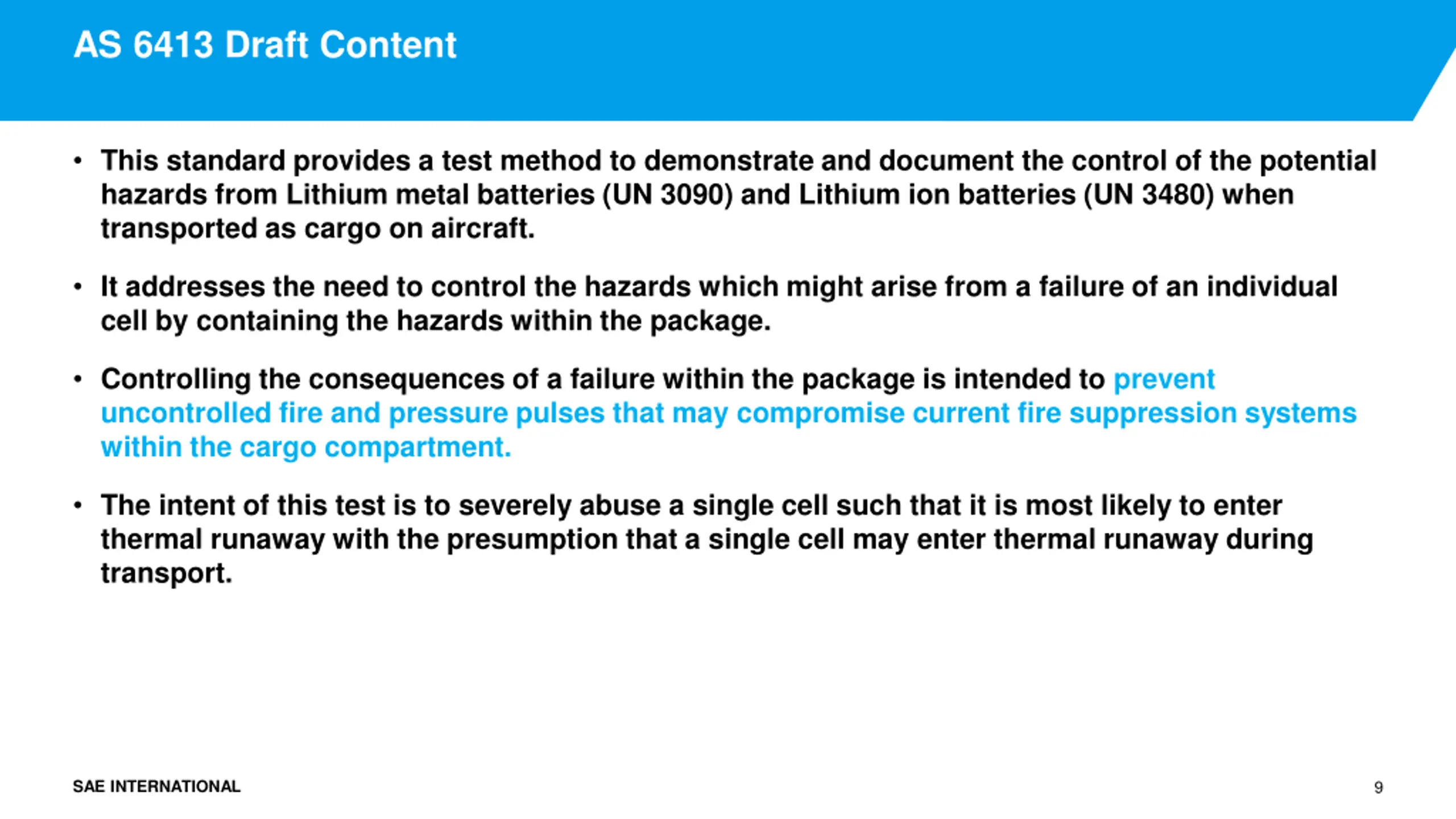 AS 6413 Draft Content

• This standard provides a test method to demonstrate and document the control of the potential hazards from Lithium metal batteries (UN 3090) and Lithium ion batteries (UN 3480) when transported as cargo on aircraft.

• It addresses the need to control the hazards which might arise from a failure of an individual cell by containing the hazards within the package.

• Controlling the consequences of a failure within the package is intended to prevent uncontrolled fire and pressure pulses that may compromise current fire suppression systems within the cargo compartment.

• The intent of this test is to severely abuse a single cell such that it is most likely to enter thermal runaway with the presumption that a single cell may enter thermal runaway during transport.

SAE INTERNATIONAL

9